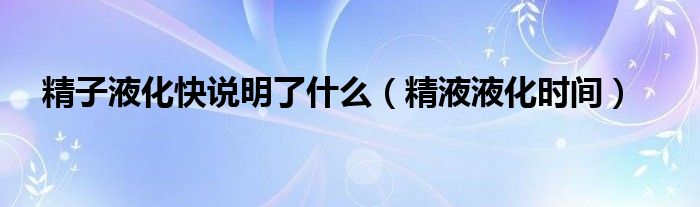 精子液化快说明了什么（精液液化时间）